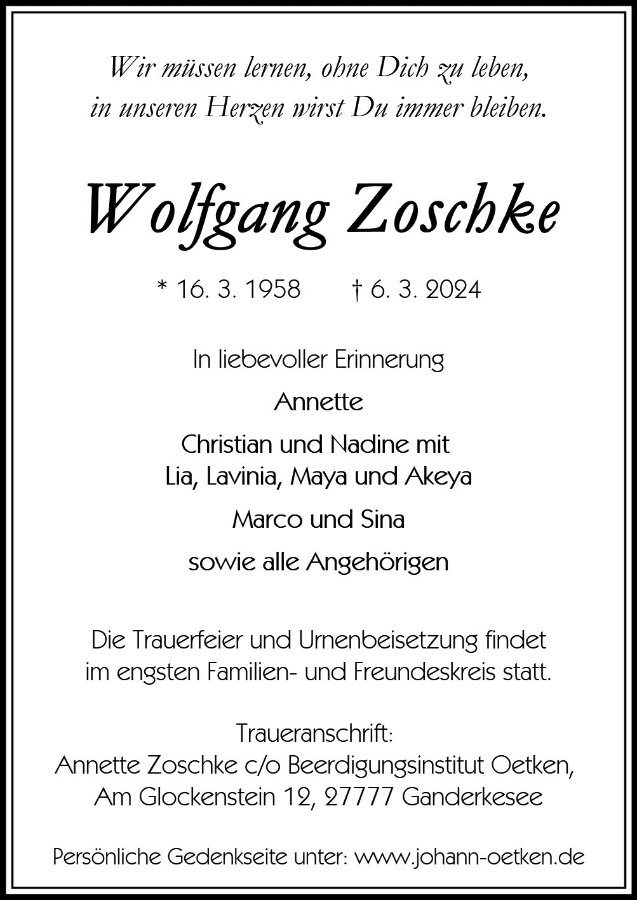 Wir müssen lernen, ohne Dich zu leben,
in unseren Herzen wirst Du immer bleiben.

Wolfgang Zoschke

* 16. 3. 1958 † 6. 3. 2024

In liebevoller Erinnerung

Annette

Christian und Nadine mit
Lia, Lavinia, Maya und Akeya

Marco und Sina

sowie alle Angehörigen

Die Trauerfeier und Urnenbeisetzung findet im engsten Familien- und Freundeskreis statt.

Traueranschrift:
Annette Zoschke c/o Beerdigungsinstitut Oetken,
Am Glockenstein 12, 27777 Ganderkesee

Persönliche Gedenkseite unter: www.johann-oetken.de